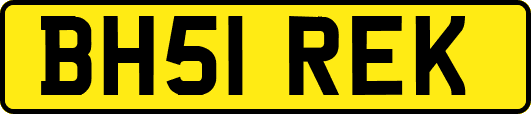 BH51 REK